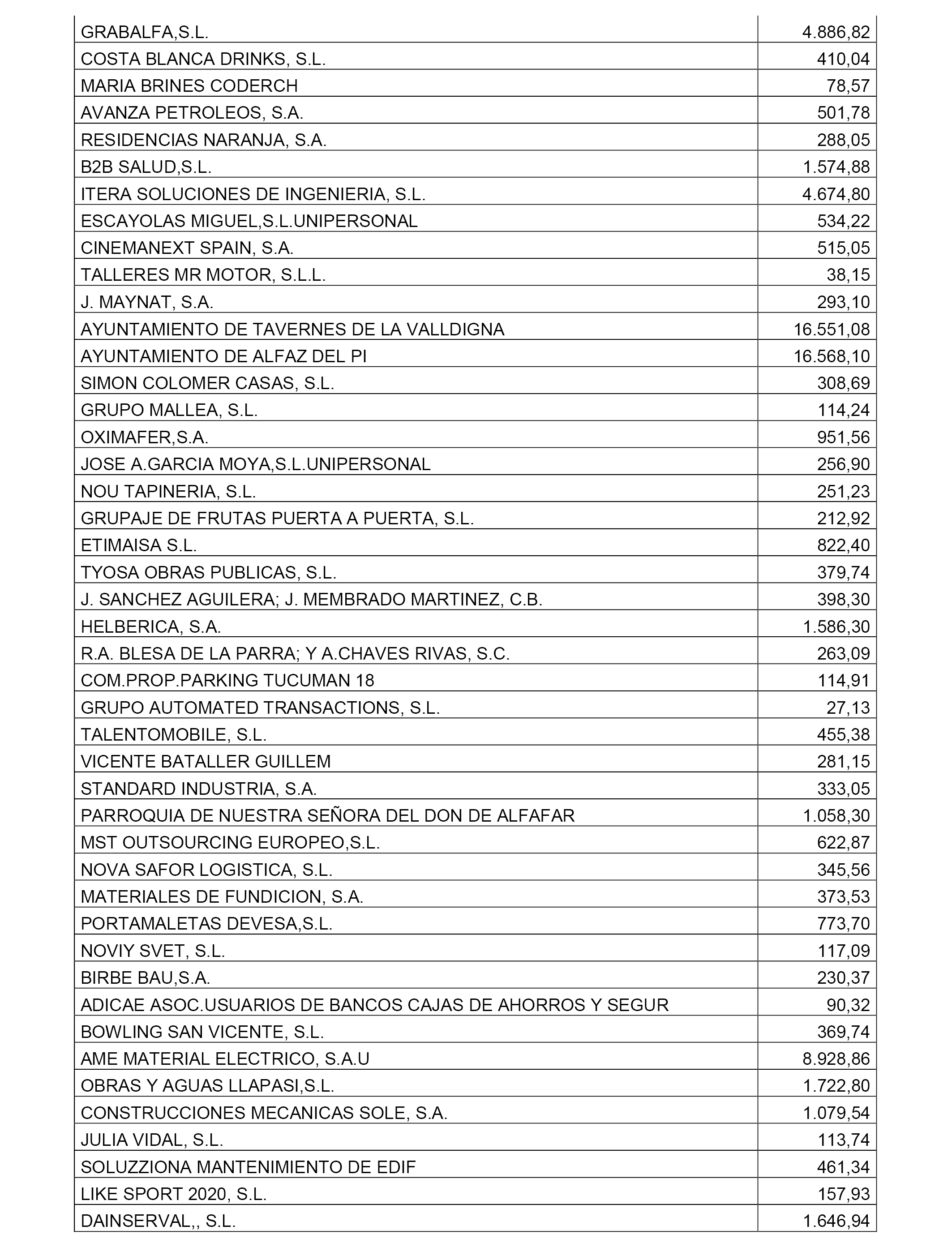 | | |
|---|---|
| GRABALFA,S.L. | 4.886,82 |
| COSTA BLANCA DRINKS, S.L. | 410,04 |
| MARIA BRINES CODERCH | 78,57 |
| AVANZA PETROLEOS, S.A. | 501,78 |
| RESIDENCIAS NARANJA, S.A. | 288,05 |
| B2B SALUD,S.L. | 1.574,88 |
| ITERA SOLUCIONES DE INGENIERIA, S.L. | 4.674,80 |
| ESCAYOLAS MIGUEL,S.L.UNIPERSONAL | 534,22 |
| CINEMANEXT SPAIN, S.A. | 515,05 |
| TALLERES MR MOTOR, S.L.L. | 38,15 |
| J. MAYNAT, S.A. | 293,10 |
| AYUNTAMIENTO DE TAVERNES DE LA VALLDIGNA | 16.551,08 |
| AYUNTAMIENTO DE ALFAZ DEL PI | 16.568,10 |
| SIMON COLOMER CASAS, S.L. | 308,69 |
| GRUPO MALLEA, S.L. | 114,24 |
| OXIMAFER,S.A. | 951,56 |
| JOSE A.GARCIA MOYA,S.L.UNIPERSONAL | 256,90 |
| NOU TAPINERIA, S.L. | 251,23 |
| GRUPAJE DE FRUTAS PUERTA A PUERTA, S.L. | 212,92 |
| ETIMAISA S.L. | 822,40 |
| TYOSA OBRAS PUBLICAS, S.L. | 379,74 |
| J. SANCHEZ AGUILERA; J. MEMBRADO MARTINEZ, C.B. | 398,30 |
| HELBERICA, S.A. | 1.586,30 |
| R.A. BLESA DE LA PARRA; Y A.CHAVES RIVAS, S.C. | 263,09 |
| COM.PROP.PARKING TUCUMAN 18 | 114,91 |
| GRUPO AUTOMATED TRANSACTIONS, S.L. | 27,13 |
| TALENTOMOBILE, S.L. | 455,38 |
| VICENTE BATALLER GUILLEM | 281,15 |
| STANDARD INDUSTRIA, S.A. | 333,05 |
| PARROQUIA DE NUESTRA SEÑORA DEL DON DE ALFAFAR | 1.058,30 |
| MST OUTSOURCING EUROPEO,S.L. | 622,87 |
| NOVA SAFOR LOGISTICA, S.L. | 345,56 |
| MATERIALES DE FUNDICION, S.A. | 373,53 |
| PORTAMALETAS DEVESA,S.L. | 773,70 |
| NOVIY SVET, S.L. | 117,09 |
| BIRBE BAU,S.A. | 230,37 |
| ADICAE ASOC.USUARIOS DE BANCOS CAJAS DE AHORROS Y SEGUR | 90,32 |
| BOWLING SAN VICENTE, S.L. | 369,74 |
| AME MATERIAL ELECTRICO, S.A.U | 8.928,86 |
| OBRAS Y AGUAS LLAPASI,S.L. | 1.722,80 |
| CONSTRUCCIONES MECANICAS SOLE, S.A. | 1.079,54 |
| JULIA VIDAL, S.L. | 113,74 |
| SOLUZZIONA MANTENIMIENTO DE EDIF | 461,34 |
| LIKE SPORT 2020, S.L. | 157,93 |
| DAINSERVAL,, S.L. | 1.646,94 |